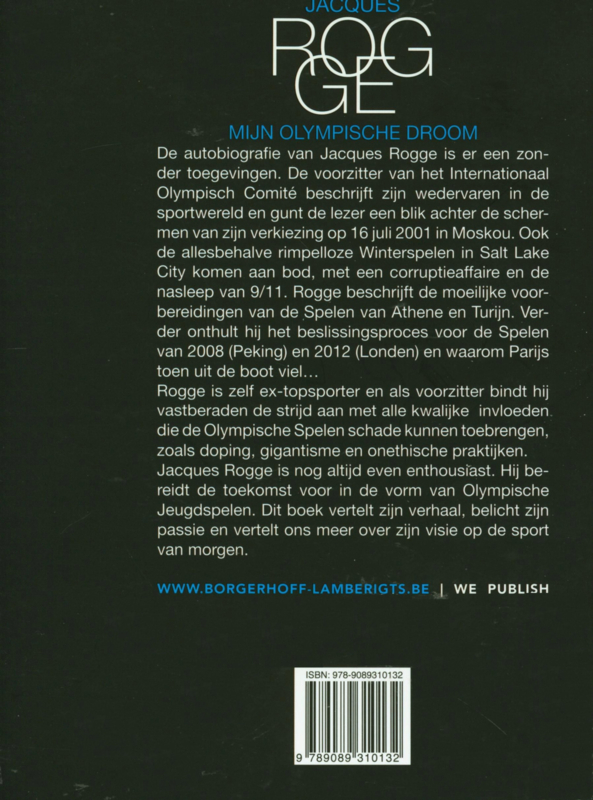 JACQUES
ROGGE

MIJN OLYMPISCHE DROOM

De autobiografie van Jacques Rogge is er een zonder toegevingen. De voorzitter van het Internationaal Olympisch Comité beschrijft zijn wedervaren in de sportwereld en gunt de lezer een blik achter de schermen van zijn verkiezing op 16 juli 2001 in Moskou. Ook de allesbehalve rimpelloze Winterspelen in Salt Lake City komen aan bod, met een corruptieaffaire en de nasleep van 9/11. Rogge beschrijft de moeilijke voorbereidingen van de Spelen van Athene en Turijn. Verder onthult hij het beslissingsproces voor de Spelen van 2008 (Peking) en 2012 (Londen) en waarom Parijs toen uit de boot viel…
Rogge is zelf ex-topsporter en als voorzitter bindt hij vastberaden de strijd aan met alle kwalijke invloeden die de Olympische Spelen schade kunnen toebrengen, zoals doping, gigantisme en onethische praktijken.
Jacques Rogge is nog altijd even enthousiast. Hij bereidt de toekomst voor in de vorm van Olympische Jeugdspelen. Dit boek vertelt zijn verhaal, belicht zijn passie en vertelt ons meer over zijn visie op de sport van morgen.

WWW.BORGERHOFF-LAMBERIGTS.BE | WE PUBLISH

ISBN: 978-9089310132

9 789089 310132